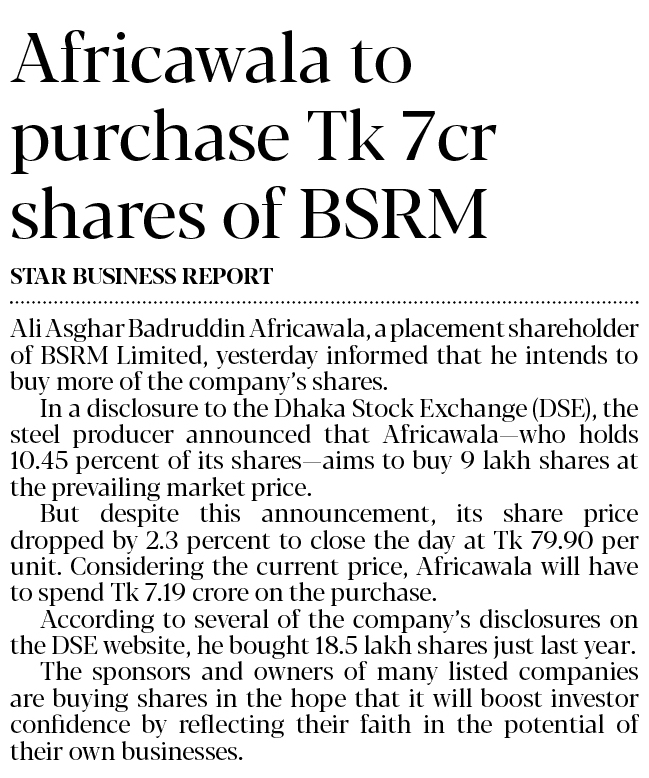 Africawala to purchase Tk 7cr shares of BSRM

STAR BUSINESS REPORT

Ali Asghar Badruddin Africawala, a placement shareholder of BSRM Limited, yesterday informed that he intends to buy more of the company's shares.

In a disclosure to the Dhaka Stock Exchange (DSE), the steel producer announced that Africawala—who holds 10.45 percent of its shares—aims to buy 9 lakh shares at the prevailing market price.

But despite this announcement, its share price dropped by 2.3 percent to close the day at Tk 79.90 per unit. Considering the current price, Africawala will have to spend Tk 7.19 crore on the purchase.

According to several of the company's disclosures on the DSE website, he bought 18.5 lakh shares just last year.

The sponsors and owners of many listed companies are buying shares in the hope that it will boost investor confidence by reflecting their faith in the potential of their own businesses.